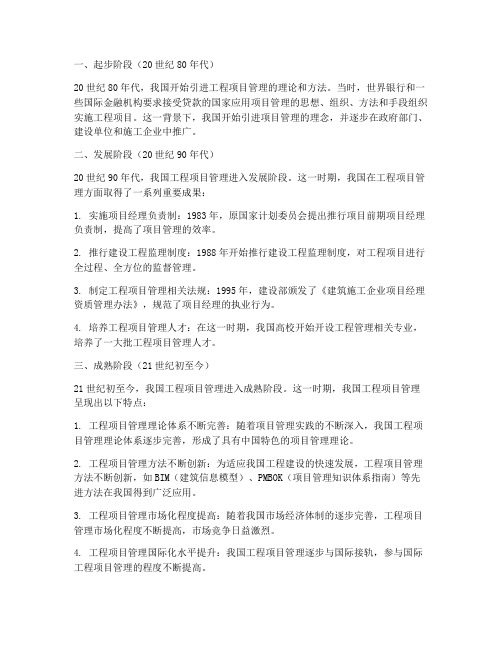 一、起步阶段（20世纪80年代）

20世纪80年代，我国开始引进工程项目管理的理论和方法。当时，世界银行和一些国际金融机构要求接受贷款的国家应用项目管理的思想、组织、方法和手段组织实施工程项目。这一背景下，我国开始引进项目管理的理念，并逐步在政府部门、建设单位和施工企业中推广。

二、发展阶段（20世纪90年代）

20世纪90年代，我国工程项目管理进入发展阶段。这一时期，我国在工程项目管理方面取得了一系列重要成果：

1. 实施项目经理负责制：1983年，原国家计划委员会提出推行项目前期项目经理负责制，提高了项目管理的效率。

2. 推行建设工程监理制度：1988年开始推行建设工程监理制度，对工程项目进行全过程、全方位的监督管理。

3. 制定工程项目管理相关法规：1995年，建设部颁发了《建筑施工企业项目经理资质管理办法》，规范了项目经理的执业行为。

4. 培养工程项目管理人才：在这一时期，我国高校开始开设工程管理相关专业，培养了一大批工程项目管理人才。

三、成熟阶段（21世纪初至今）

21世纪初至今，我国工程项目管理进入成熟阶段。这一时期，我国工程项目管理呈现出以下特点：

1. 工程项目管理理论体系不断完善：随着项目管理实践的不断深入，我国工程项目管理理论体系逐步完善，形成了具有中国特色的项目管理理论。

2. 工程项目管理方法不断创新：为适应我国工程建设的快速发展，工程项目管理方法不断创新，如BIM（建筑信息模型）、PMBOK（项目管理知识体系指南）等先进方法在我国得到广泛应用。

3. 工程项目管理市场化程度提高：随着我国市场经济体制的逐步完善，工程项目管理市场化程度不断提高，市场竞争日益激烈。

4. 工程项目管理国际化水平提升：我国工程项目管理逐步与国际接轨，参与国际工程项目管理的程度不断提高。